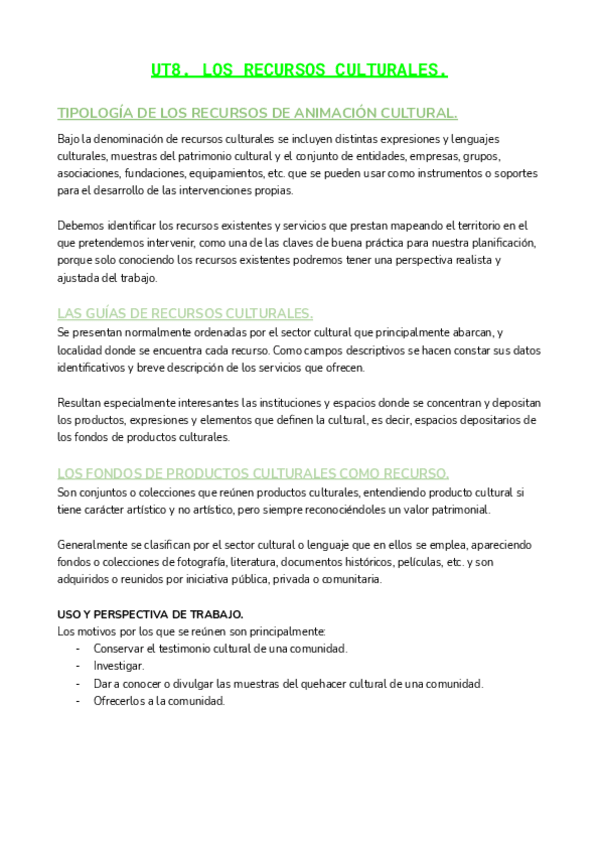 UT8. LOS RECURSOS CULTURALES.

TIPOLOGÍA DE LOS RECURSOS DE ANIMACIÓN CULTURAL.

Bajo la denominación de recursos culturales se incluyen distintas expresiones y lenguajes culturales, muestras del patrimonio cultural y el conjunto de entidades, empresas, grupos, asociaciones, fundaciones, equipamientos, etc. que se pueden usar como instrumentos o soportes para el desarrollo de las intervenciones propias.

Debemos identificar los recursos existentes y servicios que prestan mapeando el territorio en el que pretendemos intervenir, como una de las claves de buena práctica para nuestra planificación, porque solo conociendo los recursos existentes podremos tener una perspectiva realista y ajustada del trabajo.

LAS GUÍAS DE RECURSOS CULTURALES.

Se presentan normalmente ordenadas por el sector cultural que principalmente abarcan, y localidad donde se encuentra cada recurso. Como campos descriptivos se hacen constar sus datos identificativos y breve descripción de los servicios que ofrecen.

Resultan especialmente interesantes las instituciones y espacios donde se concentran y depositan los productos, expresiones y elementos que definen la cultural, es decir, espacios depositarios de los fondos de productos culturales.

LOS FONDOS DE PRODUCTOS CULTURALES COMO RECURSO.

Son conjuntos o colecciones que reúnen productos culturales, entendiendo producto cultural si tiene carácter artístico y no artístico, pero siempre reconociéndoles un valor patrimonial.

Generalmente se clasifican por el sector cultural o lenguaje que en ellos se emplea, apareciendo fondos o colecciones de fotografía, literatura, documentos históricos, películas, etc. y son adquiridos o reunidos por iniciativa pública, privada o comunitaria.

USO Y PERSPECTIVA DE TRABAJO.

Los motivos por los que se reúnen son principalmente:
- Conservar el testimonio cultural de una comunidad.
- Investigar.
- Dar a conocer o divulgar las muestras del quehacer cultural de una comunidad.
- Ofrecerlos a la comunidad.